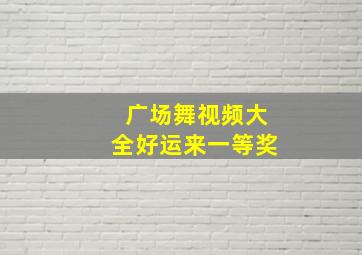 广场舞视频大全好运来一等奖